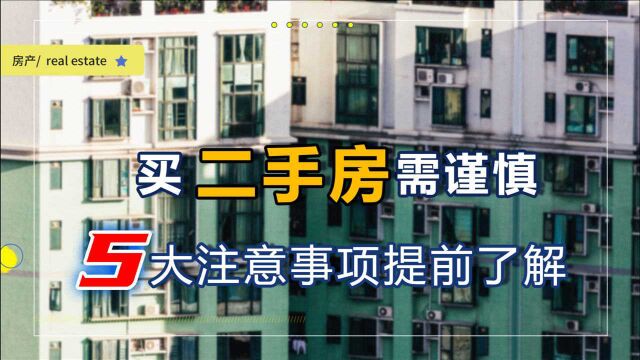 房产/ real estate

买二手房需谨慎

5大注意事项提前了解